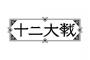 十二大戦